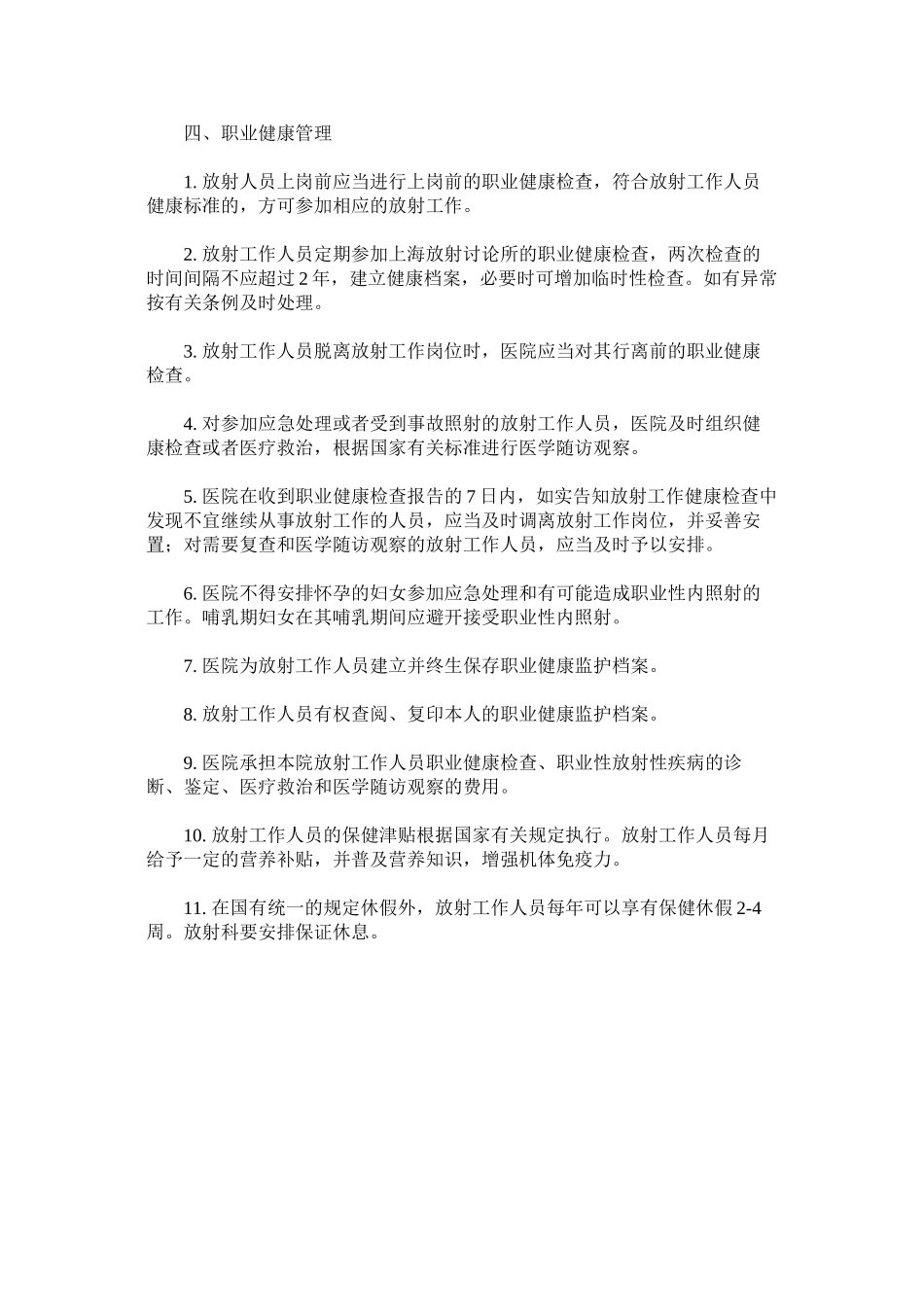 四、职业健康管理

1. 放射人员上岗前应当进行上岗前的职业健康检查，符合放射工作人员健康标准的，方可参加相应的放射工作。

2. 放射工作人员定期参加上海放射讨论所的职业健康检查，两次检查的时间间隔不应超过 2 年，建立健康档案，必要时可增加临时性检查。如有异常按有关条例及时处理。

3. 放射工作人员脱离放射工作岗位时，医院应当对其行离前的职业健康检查。

4. 对参加应急处理或者受到事故照射的放射工作人员，医院及时组织健康检查或者医疗救治，根据国家有关标准进行医学随访观察。

5. 医院在收到职业健康检查报告的 7 日内，如实告知放射工作健康检查中发现不宜继续从事放射工作的人员，应当及时调离放射工作岗位，并妥善安置；对需要复查和医学随访观察的放射工作人员，应当及时予以安排。

6. 医院不得安排怀孕的妇女参加应急处理和有可能造成职业性内照射的工作。哺乳期妇女在其哺乳期间应避开接受职业性内照射。

7. 医院为放射工作人员建立并终生保存职业健康监护档案。

8. 放射工作人员有权查阅、复印本人的职业健康监护档案。

9. 医院承担本院放射工作人员职业健康检查、职业性放射性疾病的诊断、鉴定、医疗救治和医学随访观察的费用。

10. 放射工作人员的保健津贴根据国家有关规定执行。放射工作人员每月给予一定的营养补贴，并普及营养知识，增强机体免疫力。

11. 在国有统一的规定休假外，放射工作人员每年可以享有保健休假 2-4 周。放射科要安排保证休息。